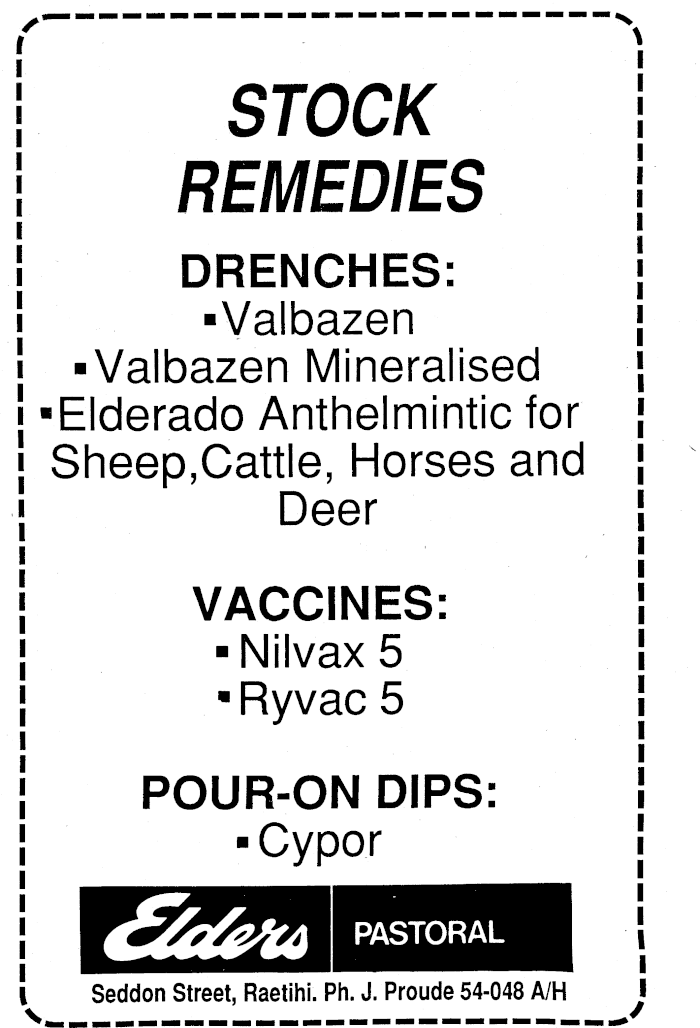 STOCK REMEDIES

DRENCHES:
▪Valbazen
▪Valbazen Mineralised
▪Elderado Anthelmintic for Sheep,Cattle, Horses and Deer

VACCINES:
▪Nilvax 5
▪Ryvac 5

POUR-ON DIPS:
▪Cypor

Elders PASTORAL

Seddon Street, Raetihi. Ph. J. Proude 54-048 A/H